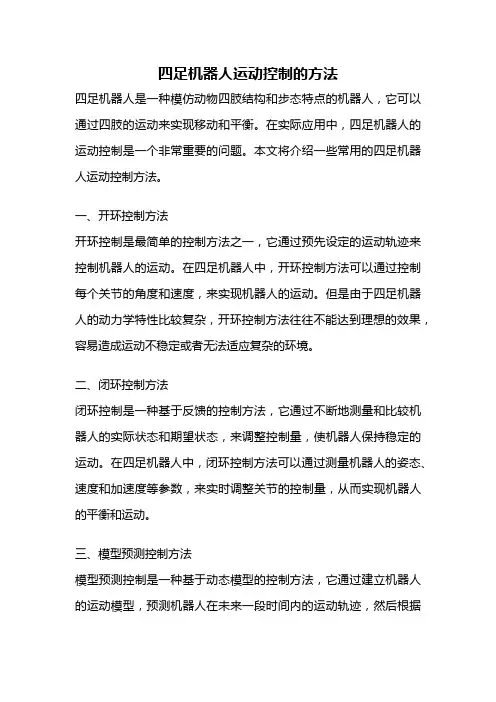 四足机器人运动控制的方法

四足机器人是一种模仿动物四肢结构和步态特点的机器人，它可以通过四肢的运动来实现移动和平衡。在实际应用中，四足机器人的运动控制是一个非常重要的问题。本文将介绍一些常用的四足机器人运动控制方法。

一、开环控制方法

开环控制是最简单的控制方法之一，它通过预先设定的运动轨迹来控制机器人的运动。在四足机器人中，开环控制方法可以通过控制每个关节的角度和速度，来实现机器人的运动。但是由于四足机器人的动力学特性比较复杂，开环控制方法往往不能达到理想的效果，容易造成运动不稳定或者无法适应复杂的环境。

二、闭环控制方法

闭环控制是一种基于反馈的控制方法，它通过不断地测量和比较机器人的实际状态和期望状态，来调整控制量，使机器人保持稳定的运动。在四足机器人中，闭环控制方法可以通过测量机器人的姿态、速度和加速度等参数，来实时调整关节的控制量，从而实现机器人的平衡和运动。

三、模型预测控制方法

模型预测控制是一种基于动态模型的控制方法，它通过建立机器人的运动模型，预测机器人在未来一段时间内的运动轨迹，然后根据